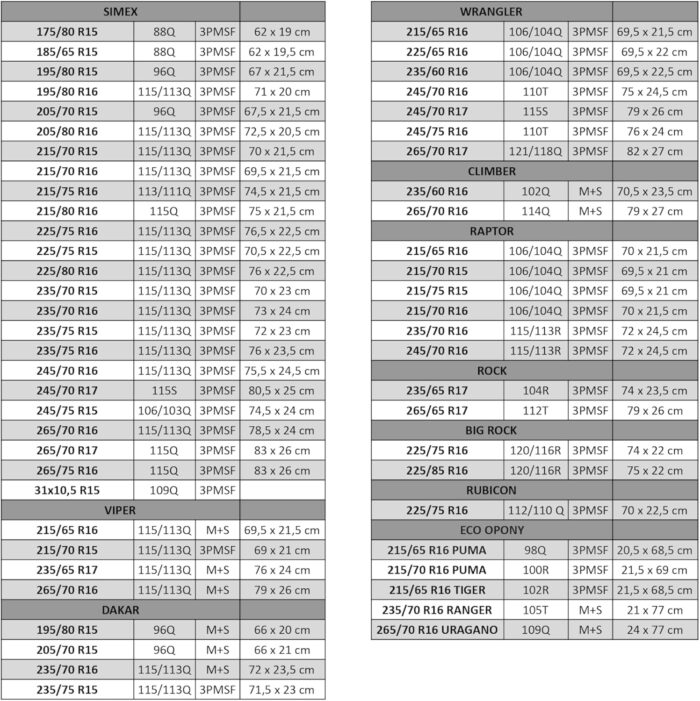 | SIMEX | | | |
|---|---|---|---|
| 175/80 R15 | 88Q | 3PMSF | 62 x 19 cm |
| 185/65 R15 | 88Q | 3PMSF | 62 x 19,5 cm |
| 195/80 R15 | 96Q | 3PMSF | 67 x 21,5 cm |
| 195/80 R16 | 115/113Q | 3PMSF | 71 x 20 cm |
| 205/70 R15 | 96Q | 3PMSF | 67,5 x 21,5 cm |
| 205/80 R16 | 115/113Q | 3PMSF | 72,5 x 20,5 cm |
| 215/70 R15 | 115/113Q | 3PMSF | 70 x 21,5 cm |
| 215/70 R16 | 115/113Q | 3PMSF | 69,5 x 21,5 cm |
| 215/75 R16 | 113/111Q | 3PMSF | 74,5 x 21,5 cm |
| 215/80 R16 | 115Q | 3PMSF | 75 x 21,5 cm |
| 225/75 R16 | 115/113Q | 3PMSF | 76,5 x 22,5 cm |
| 225/75 R15 | 115/113Q | 3PMSF | 70,5 x 22,5 cm |
| 225/80 R16 | 115/113Q | 3PMSF | 76 x 22,5 cm |
| 235/70 R15 | 115/113Q | 3PMSF | 70 x 23 cm |
| 235/70 R16 | 115/113Q | 3PMSF | 73 x 24 cm |
| 235/75 R15 | 115/113Q | 3PMSF | 72 x 23 cm |
| 235/75 R16 | 115/113Q | 3PMSF | 76 x 23,5 cm |
| 245/70 R16 | 115/113Q | 3PMSF | 75,5 x 24,5 cm |
| 245/70 R17 | 115S | 3PMSF | 80,5 x 25 cm |
| 245/75 R15 | 106/103Q | 3PMSF | 74,5 x 24 cm |
| 265/70 R16 | 115/113Q | 3PMSF | 78,5 x 24 cm |
| 265/70 R17 | 115Q | 3PMSF | 83 x 26 cm |
| 265/75 R16 | 115Q | 3PMSF | 83 x 26 cm |
| 31x10,5 R15 | 109Q | 3PMSF | |
| VIPER | | | |
| 215/65 R16 | 115/113Q | M+S | 69,5 x 21,5 cm |
| 215/70 R15 | 115/113Q | 3PMSF | 69 x 21 cm |
| 235/65 R17 | 115/113Q | M+S | 76 x 24 cm |
| 265/70 R16 | 115/113Q | M+S | 79 x 26 cm |
| DAKAR | | | |
| 195/80 R15 | 96Q | M+S | 66 x 20 cm |
| 205/70 R15 | 96Q | M+S | 66 x 21 cm |
| 235/70 R16 | 115/113Q | M+S | 72 x 23,5 cm |
| 235/75 R15 | 115/113Q | 3PMSF | 71,5 x 23 cm |

| WRANGLER | | | |
|---|---|---|---|
| 215/65 R16 | 106/104Q | 3PMSF | 69,5 x 21,5 cm |
| 225/65 R16 | 106/104Q | 3PMSF | 69,5 x 22 cm |
| 235/60 R16 | 106/104Q | 3PMSF | 69,5 x 22,5 cm |
| 245/70 R16 | 110T | 3PMSF | 75 x 24,5 cm |
| 245/70 R17 | 115S | 3PMSF | 79 x 26 cm |
| 245/75 R16 | 110T | 3PMSF | 76 x 24 cm |
| 265/70 R17 | 121/118Q | 3PMSF | 82 x 27 cm |
| CLIMBER | | | |
| 235/60 R16 | 102Q | M+S | 70,5 x 23,5 cm |
| 265/70 R16 | 114Q | M+S | 79 x 27 cm |
| RAPTOR | | | |
| 215/65 R16 | 106/104Q | 3PMSF | 70 x 21,5 cm |
| 215/70 R15 | 106/104Q | 3PMSF | 69,5 x 21 cm |
| 215/75 R15 | 106/104Q | 3PMSF | 69,5 x 21 cm |
| 215/70 R16 | 106/104Q | 3PMSF | 70 x 21,5 cm |
| 235/70 R16 | 115/113R | 3PMSF | 72 x 24,5 cm |
| 245/70 R16 | 115/113R | 3PMSF | 72 x 24,5 cm |
| ROCK | | | |
| 235/65 R17 | 104R | 3PMSF | 74 x 23,5 cm |
| 265/65 R17 | 112T | 3PMSF | 79 x 26 cm |
| BIG ROCK | | | |
| 225/75 R16 | 120/116R | 3PMSF | 74 x 22 cm |
| 225/85 R16 | 120/116R | 3PMSF | 75 x 22 cm |
| RUBICON | | | |
| 225/75 R16 | 112/110 Q | 3PMSF | 70 x 22,5 cm |
| ECO OPONY | | | |
| 215/65 R16 PUMA | 98Q | 3PMSF | 20,5 x 68,5 cm |
| 215/70 R16 PUMA | 100R | 3PMSF | 21,5 x 69 cm |
| 215/65 R16 TIGER | 102R | 3PMSF | 21,5 x 68,5 cm |
| 235/70 R16 RANGER | 105T | M+S | 21 x 77 cm |
| 265/70 R16 URAGANO | 109Q | M+S | 24 x 77 cm |